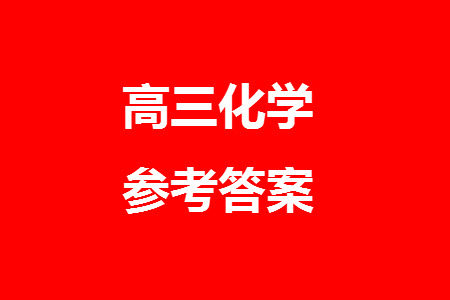 高三化学

参考答案